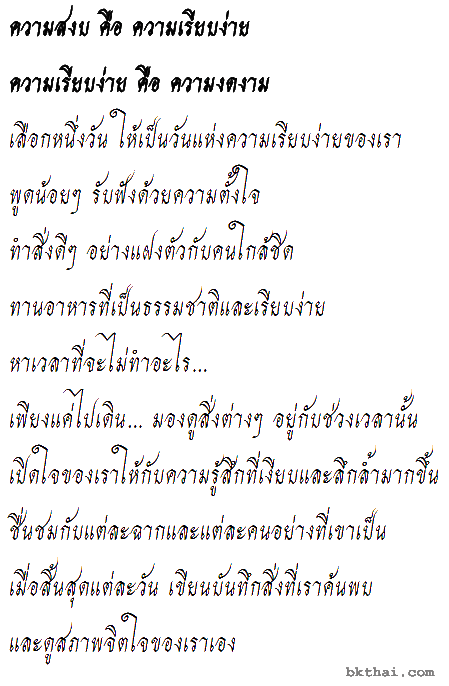 ความสงบ คือ ความเรียบง่าย

ความเรียบง่าย คือ ความงดงาม

เลือกหนึ่งวัน ให้เป็นวันแห่งความเรียบง่ายของเรา

พูดน้อยๆ รับฟังด้วยความตั้งใจ

ทำสิ่งดีๆ อย่างแฝงตัวกับคนใกล้ชิด

ทานอาหารที่เป็นธรรมชาติและเรียบง่าย

หาเวลาที่จะไม่ทำอะไร...

เพียงแค่ไปเดิน... มองดูสิ่งต่างๆ อยู่กับช่วงเวลานั้น

เปิดใจของเราให้กับความรู้สึกที่เงียบและลึกล้ำมากขึ้น

ชื่นชมกับแต่ละฉากและแต่ละคนอย่างที่เขาเป็น

เมื่อสิ้นสุดแต่ละวัน เขียนบันทึกสิ่งที่เราค้นพบ

และดูสภาพจิตใจของเราเอง

bkthai.com